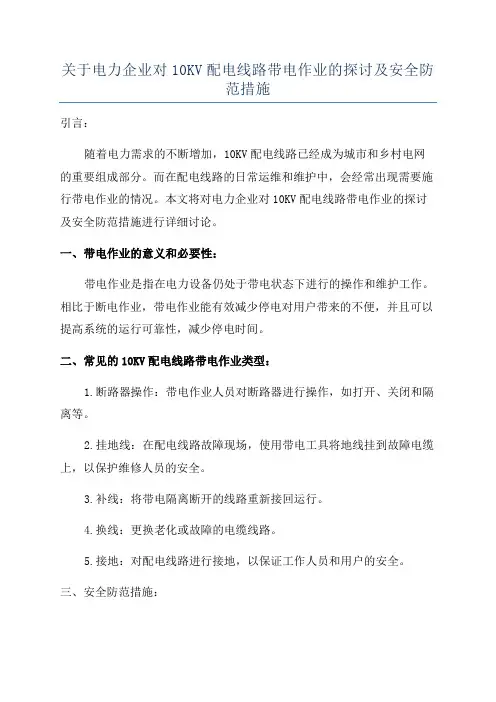 关于电力企业对 10KV 配电线路带电作业的探讨及安全防范措施

引言：

随着电力需求的不断增加，10KV 配电线路已经成为城市和乡村电网的重要组成部分。而在配电线路的日常运维和维护中，会经常出现需要施行带电作业的情况。本文将对电力企业对 10KV 配电线路带电作业的探讨及安全防范措施进行详细讨论。

一、带电作业的意义和必要性：

带电作业是指在电力设备仍处于带电状态下进行的操作和维护工作。相比于断电作业，带电作业能有效减少停电对用户带来的不便，并且可以提高系统的运行可靠性，减少停电时间。

二、常见的 10KV 配电线路带电作业类型：

1.断路器操作：带电作业人员对断路器进行操作，如打开、关闭和隔离等。

2.挂地线：在配电线路故障现场，使用带电工具将地线挂到故障电缆上，以保护维修人员的安全。

3.补线：将带电隔离断开的线路重新接回运行。

4.换线：更换老化或故障的电缆线路。

5.接地：对配电线路进行接地，以保证工作人员和用户的安全。

三、安全防范措施：